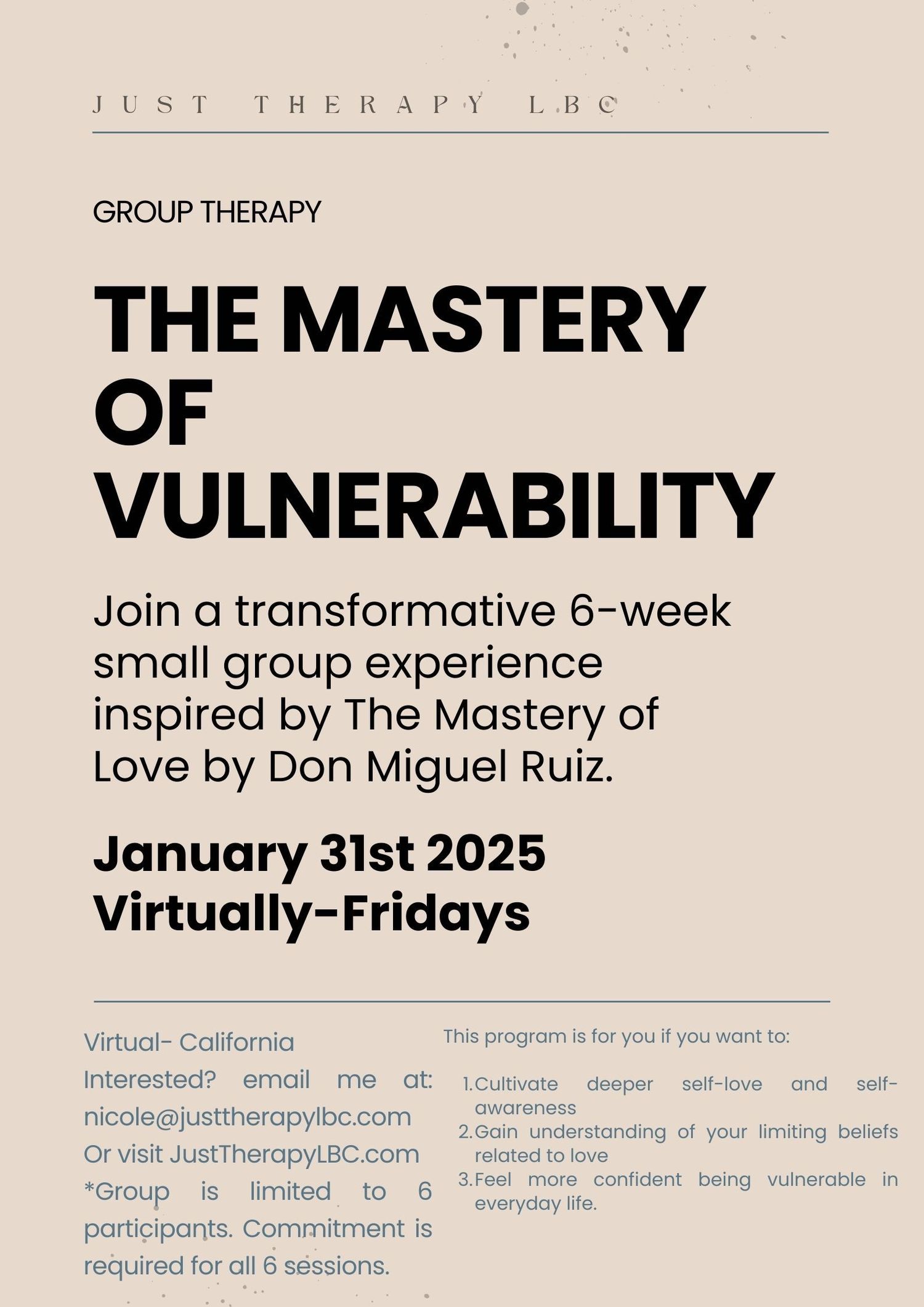 JUST THERAPY LBC

GROUP THERAPY

THE MASTERY OF VULNERABILITY

Join a transformative 6-week small group experience inspired by The Mastery of Love by Don Miguel Ruiz.

January 31st 2025
Virtually-Fridays

Virtual- California
Interested? email me at: nicole@justtherapylbc.com
Or visit JustTherapyLBC.com
*Group is limited to 6 participants. Commitment is required for all 6 sessions.

This program is for you if you want to:

1. Cultivate deeper self-love and self-awareness
2. Gain understanding of your limiting beliefs related to love
3. Feel more confident being vulnerable in everyday life.